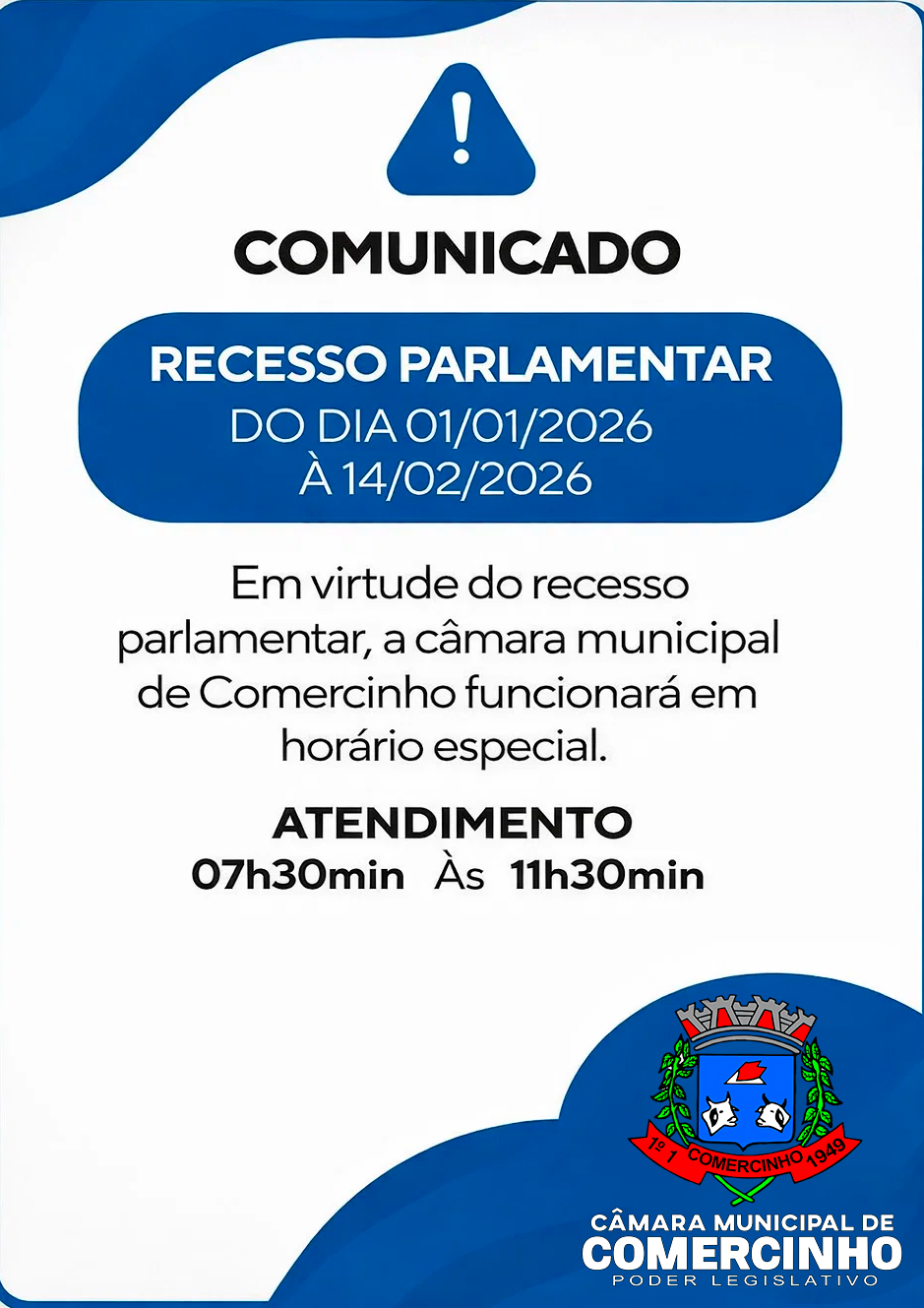 COMUNICADO

RECESSO PARLAMENTAR
DO DIA 01/01/2026
À 14/02/2026

Em virtude do recesso parlamentar, a câmara municipal de Comercinho funcionará em horário especial.

ATENDIMENTO
07h30min Às 11h30min

1º 1 COMERCINHO 1949

CÂMARA MUNICIPAL DE
COMERCINHO
PODER LEGISLATIVO